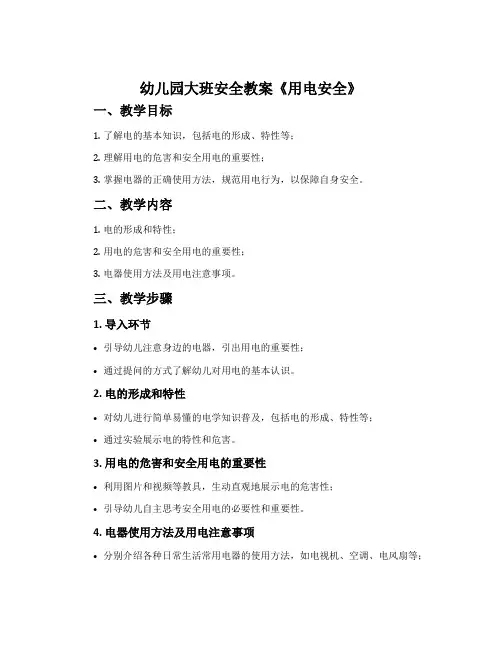 幼儿园大班安全教案《用电安全》

一、教学目标

1. 了解电的基本知识，包括电的形成、特性等；

2. 理解用电的危害和安全用电的重要性；

3. 掌握电器的正确使用方法，规范用电行为，以保障自身安全。

二、教学内容

1. 电的形成和特性；

2. 用电的危害和安全用电的重要性；

3. 电器使用方法及用电注意事项。

三、教学步骤

1. 导入环节

• 引导幼儿注意身边的电器，引出用电的重要性；

• 通过提问的方式了解幼儿对用电的基本认识。

2. 电的形成和特性

• 对幼儿进行简单易懂的电学知识普及，包括电的形成、特性等；

• 通过实验展示电的特性和危害。

3. 用电的危害和安全用电的重要性

• 利用图片和视频等教具，生动直观地展示电的危害性；

• 引导幼儿自主思考安全用电的必要性和重要性。

4. 电器使用方法及用电注意事项

• 分别介绍各种日常生活常用电器的使用方法，如电视机、空调、电风扇等；